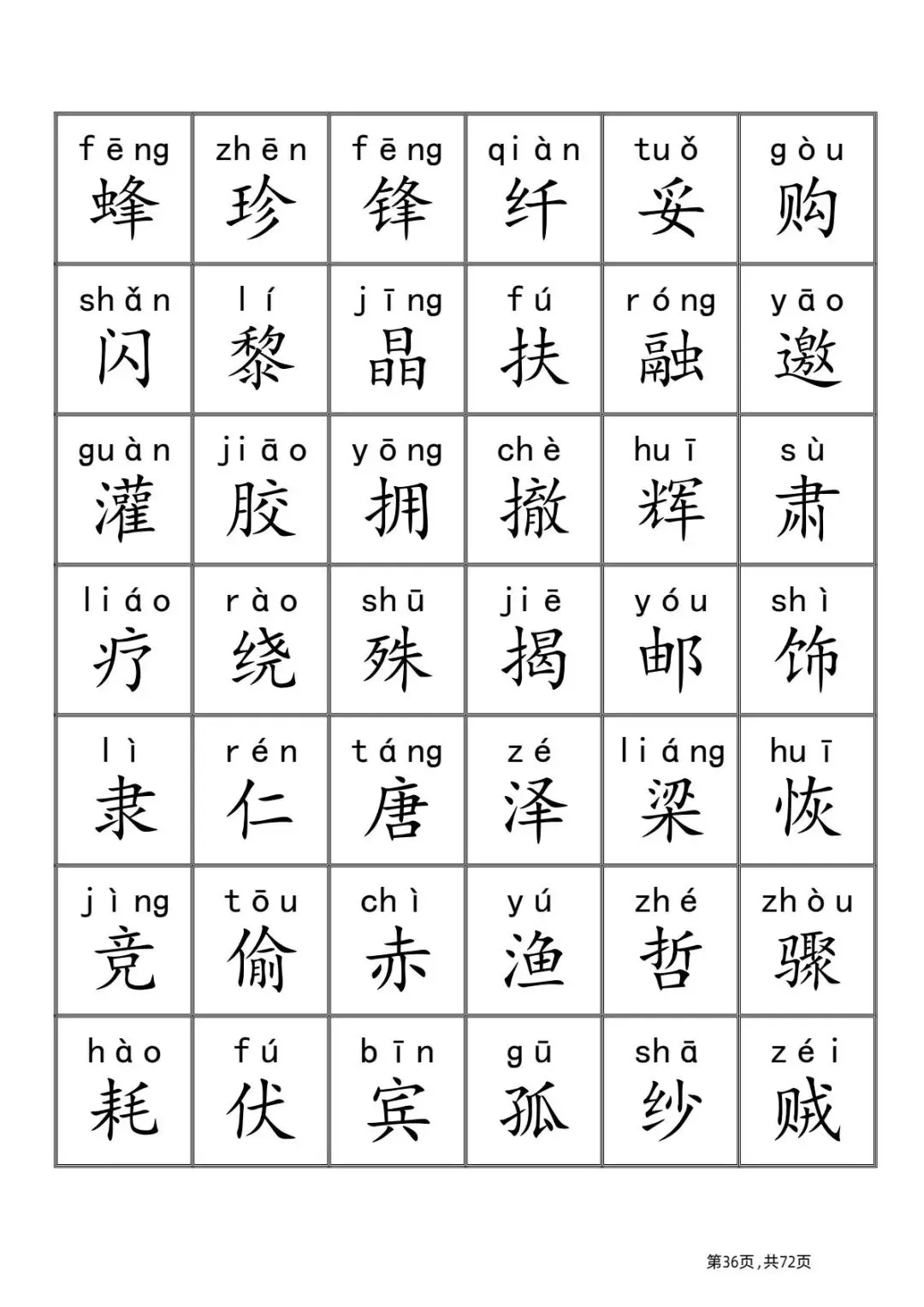 | fēng 蜂 | zhēn 珍 | fēng 锋 | qiàn 纤 | tuǒ 妥 | gòu 购 |
|---|---|---|---|---|---|
| shǎn 闪 | lí 黎 | jīng 晶 | fú 扶 | róng 融 | yāo 邀 |
| guàn 灌 | jiāo 胶 | yōng 拥 | chè 撤 | huī 辉 | sù 肃 |
| liáo 疗 | rào 绕 | shū 殊 | jiē 揭 | yóu 邮 | shì 饰 |
| lì 隶 | rén 仁 | táng 唐 | zé 泽 | liáng 梁 | huī 恢 |
| jìng 竞 | tōu 偷 | chì 赤 | yú 渔 | zhé 哲 | zhòu 骤 |
| hào 耗 | fú 伏 | bīn 宾 | gū 孤 | shā 纱 | zéi 贼 |

第36页，共72页